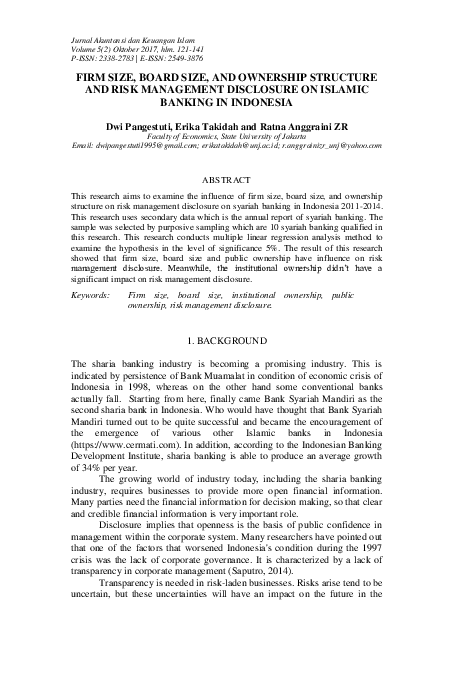 Jurnal Akuntansi dan Keuangan Islam
Volume 5(2) Oktober 2017, hlm. 121-141
P-ISSN: 2338-2783 | E-ISSN: 2549-3876

FIRM SIZE, BOARD SIZE, AND OWNERSHIP STRUCTURE AND RISK MANAGEMENT DISCLOSURE ON ISLAMIC BANKING IN INDONESIA

Dwi Pangestuti, Erika Takidah and Ratna Anggraini ZR
Faculty of Economics, State University of Jakarta
Email: dwipangestuti1995@gmail.com; erikatakidah@unj.ac.id; r.anggrainizr_unj@yahoo.com

ABSTRACT

This research aims to examine the influence of firm size, board size, and ownership structure on risk management disclosure on syariah banking in Indonesia 2011-2014. This research uses secondary data which is the annual report of syariah banking. The sample was selected by purposive sampling which are 10 syariah banking qualified in this research. This research conducts multiple linear regression analysis method to examine the hypothesis in the level of significance 5%. The result of this research showed that firm size, board size and public ownership have influence on risk management disclosure. Meanwhile, the institutional ownership didn't have a significant impact on risk management disclosure.

Keywords: Firm size, board size, institutional ownership, public ownership, risk management disclosure.

1. BACKGROUND

The sharia banking industry is becoming a promising industry. This is indicated by persistence of Bank Muamalat in condition of economic crisis of Indonesia in 1998, whereas on the other hand some conventional banks actually fall. Starting from here, finally came Bank Syariah Mandiri as the second sharia bank in Indonesia. Who would have thought that Bank Syariah Mandiri turned out to be quite successful and became the encouragement of the emergence of various other Islamic banks in Indonesia (https://www.cermati.com). In addition, according to the Indonesian Banking Development Institute, sharia banking is able to produce an average growth of 34% per year.

The growing world of industry today, including the sharia banking industry, requires businesses to provide more open financial information. Many parties need the financial information for decision making, so that clear and credible financial information is very important role.

Disclosure implies that openness is the basis of public confidence in management within the corporate system. Many researchers have pointed out that one of the factors that worsened Indonesia's condition during the 1997 crisis was the lack of corporate governance. It is characterized by a lack of transparency in corporate management (Saputro, 2014).

Transparency is needed in risk-laden businesses. Risks arise tend to be uncertain, but these uncertainties will have an impact on the future in the